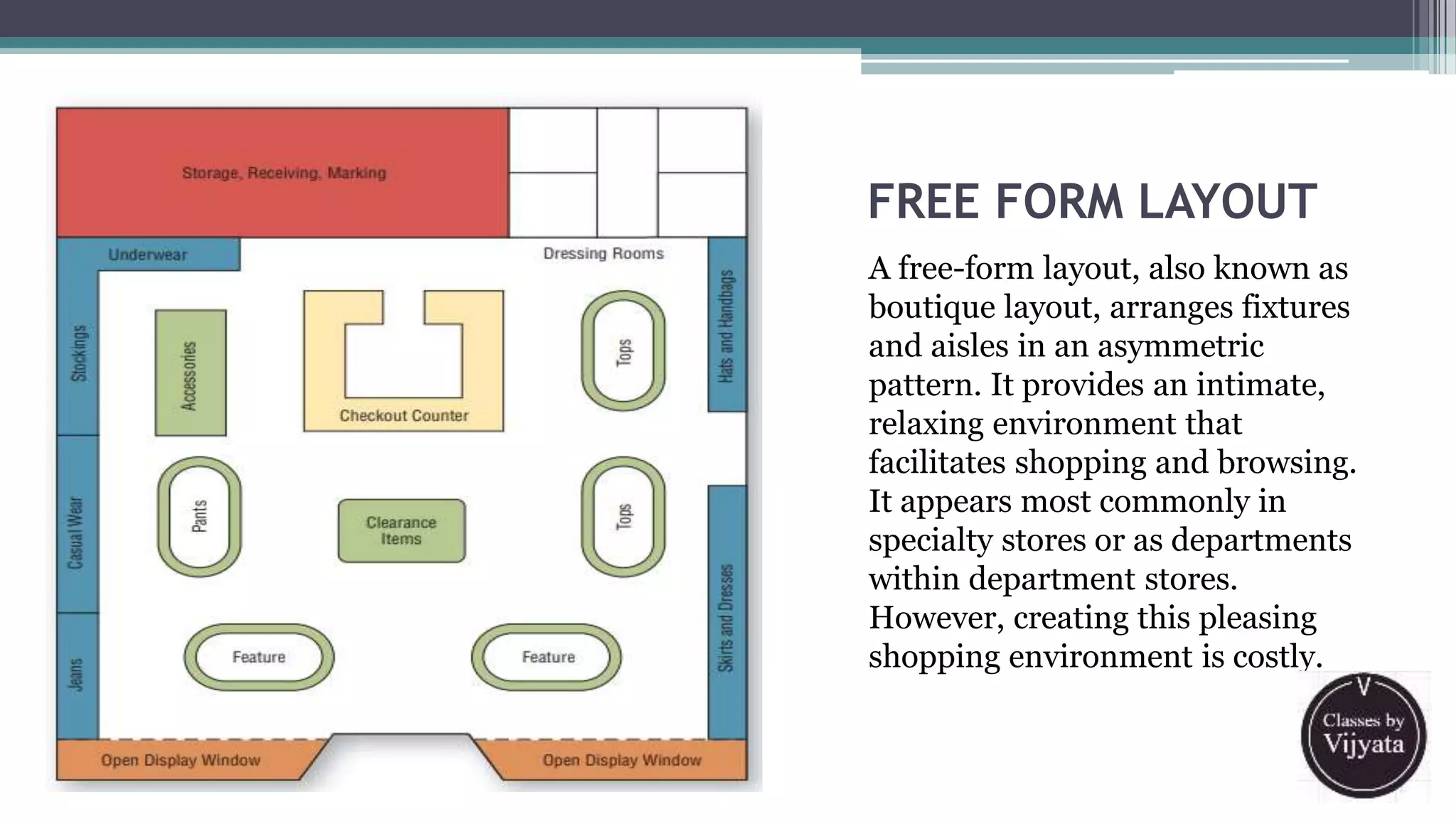 Storage, Receiving, Marking

Underwear

Dressing Rooms

Stockings

Accessories

Checkout Counter

Tops

Hats and Handbags

Casual Wear

Pants

Clearance Items

Tops

Skirts and Dresses

Jeans

Feature

Feature

Open Display Window

Open Display Window

FREE FORM LAYOUT

A free-form layout, also known as boutique layout, arranges fixtures and aisles in an asymmetric pattern. It provides an intimate, relaxing environment that facilitates shopping and browsing. It appears most commonly in specialty stores or as departments within department stores. However, creating this pleasing shopping environment is costly.

V
Classes by
Vijyata